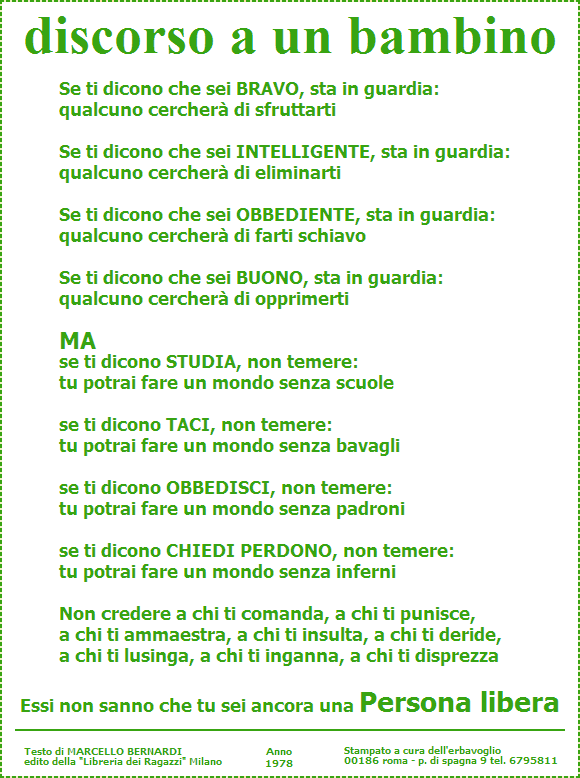 discorso a un bambino

Se ti dicono che sei BRAVO, sta in guardia:
qualcuno cercherà di sfruttarti

Se ti dicono che sei INTELLIGENTE, sta in guardia:
qualcuno cercherà di eliminarti

Se ti dicono che sei OBBEDIENTE, sta in guardia:
qualcuno cercherà di farti schiavo

Se ti dicono che sei BUONO, sta in guardia:
qualcuno cercherà di opprimerti

MA
se ti dicono STUDIA, non temere:
tu potrai fare un mondo senza scuole

se ti dicono TACI, non temere:
tu potrai fare un mondo senza bavagli

se ti dicono OBBEDISCI, non temere:
tu potrai fare un mondo senza padroni

se ti dicono CHIEDI PERDONO, non temere:
tu potrai fare un mondo senza inferni

Non credere a chi ti comanda, a chi ti punisce,
a chi ti ammaestra, a chi ti insulta, a chi ti deride,
a chi ti lusinga, a chi ti inganna, a chi ti disprezza

Essi non sanno che tu sei ancora una Persona libera

Testo di MARCELLO BERNARDI
edito della "Libreria dei Ragazzi" Milano

Anno
1978

Stampato a cura dell'erbavoglio
00186 roma - p. di spagna 9 tel. 6795811